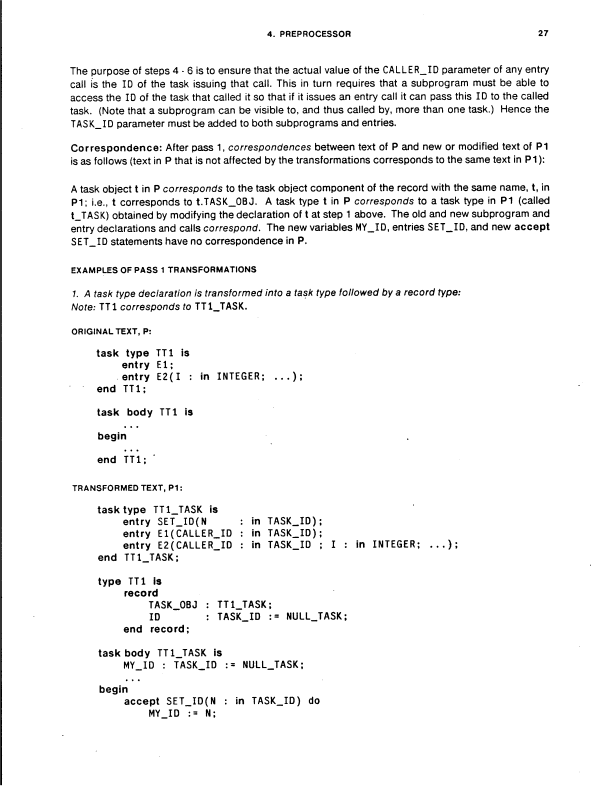 4. PREPROCESSOR 27

The purpose of steps 4 - 6 is to ensure that the actual value of the CALLER_ID parameter of any entry call is the ID of the task issuing that call. This in turn requires that a subprogram must be able to access the ID of the task that called it so that if it issues an entry call it can pass this ID to the called task. (Note that a subprogram can be visible to, and thus called by, more than one task.) Hence the TASK_ID parameter must be added to both subprograms and entries.

Correspondence: After pass 1, correspondences between text of P and new or modified text of P1 is as follows (text in P that is not affected by the transformations corresponds to the same text in P1):

A task object t in P corresponds to the task object component of the record with the same name, t, in P1; i.e., t corresponds to t.TASK_OBJ. A task type t in P corresponds to a task type in P1 (called t_TASK) obtained by modifying the declaration of t at step 1 above. The old and new subprogram and entry declarations and calls correspond. The new variables MY_ID, entries SET_ID, and new accept SET_ID statements have no correspondence in P.

EXAMPLES OF PASS 1 TRANSFORMATIONS

1. A task type declaration is transformed into a task type followed by a record type:
Note: TT1 corresponds to TT1_TASK.

ORIGINAL TEXT, P:

task type TT1 is
    entry E1;
    entry E2(I : in INTEGER; ...);
end TT1;

task body TT1 is
    ...
begin
    ...
end TT1;

TRANSFORMED TEXT, P1:

task type TT1_TASK is
    entry SET_ID(N : in TASK_ID);
    entry E1(CALLER_ID : in TASK_ID);
    entry E2(CALLER_ID : in TASK_ID ; I : in INTEGER; ...);
end TT1_TASK;

type TT1 is
    record
        TASK_OBJ : TT1_TASK;
        ID : TASK_ID := NULL_TASK;
    end record;

task body TT1_TASK is
    MY_ID : TASK_ID := NULL_TASK;
    ...
begin
    accept SET_ID(N : in TASK_ID) do
        MY_ID := N;